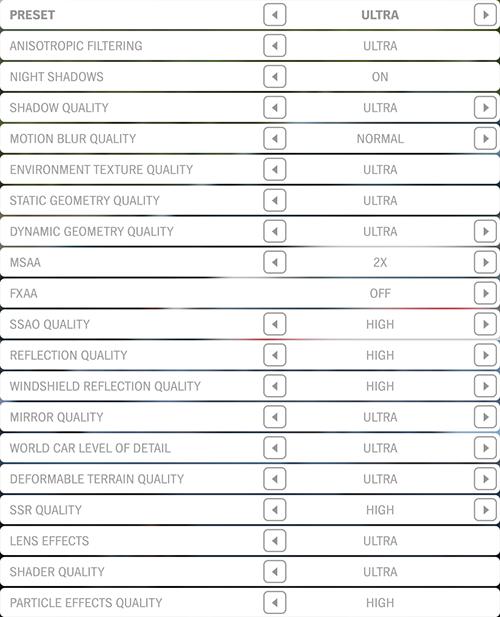 PRESET ULTRA
ANISOTROPIC FILTERING ULTRA
NIGHT SHADOWS ON
SHADOW QUALITY ULTRA
MOTION BLUR QUALITY NORMAL
ENVIRONMENT TEXTURE QUALITY ULTRA
STATIC GEOMETRY QUALITY ULTRA
DYNAMIC GEOMETRY QUALITY ULTRA
MSAA 2X
FXAA OFF
SSAO QUALITY HIGH
REFLECTION QUALITY HIGH
WINDSHIELD REFLECTION QUALITY HIGH
MIRROR QUALITY ULTRA
WORLD CAR LEVEL OF DETAIL ULTRA
DEFORMABLE TERRAIN QUALITY ULTRA
SSR QUALITY HIGH
LENS EFFECTS ULTRA
SHADER QUALITY ULTRA
PARTICLE EFFECTS QUALITY HIGH